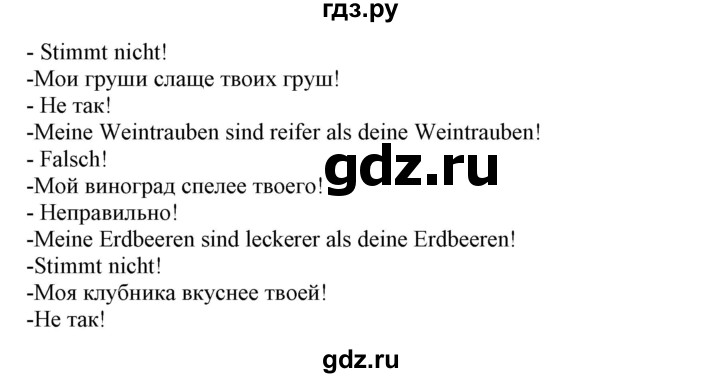 гдз.ру

- Stimmt nicht!
-Мои груши слаще твоих груш!
- Не так!
-Meine Weintrauben sind reifer als deine Weintrauben!
- Falsch!
-Мой виноград спелее твоего!
- Неправильно!
-Meine Erdbeeren sind leckerer als deine Erdbeeren!
-Stimmt nicht!
-Моя клубника вкуснее твоей!
-Не так!

gdz.ru

gdz.ru